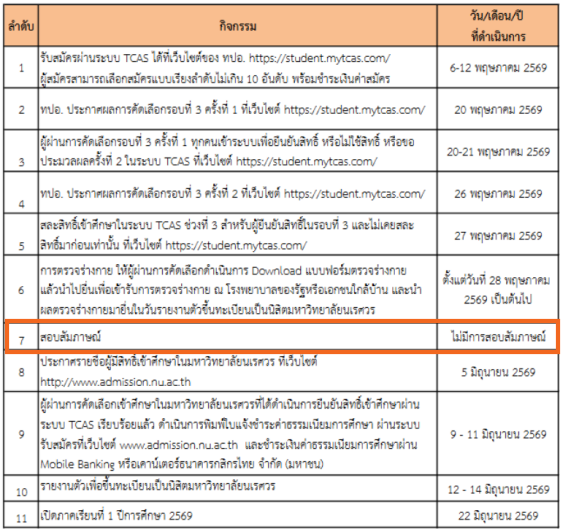 | ลำดับ | กิจกรรม | วัน/เดือน/ปี ที่ดำเนินการ |
|---|---|---|
| 1 | รับสมัครผ่านระบบ TCAS ได้ที่เว็บไซต์ของ ทปอ. https://student.mytcas.com/ ผู้สมัครสามารถเลือกสมัครแบบเรียงลำดับไม่เกิน 10 อันดับ พร้อมชำระเงินค่าสมัคร | 6-12 พฤษภาคม 2569 |
| 2 | ทปอ. ประกาศผลการคัดเลือกรอบที่ 3 ครั้งที่ 1 ที่เว็บไซต์ https://student.mytcas.com/ | 20 พฤษภาคม 2569 |
| 3 | ผู้ผ่านการคัดเลือกรอบที่ 3 ครั้งที่ 1 ทุกคนเข้าระบบเพื่อยืนยันสิทธิ์ หรือไม่ใช้สิทธิ์ หรือขอประมวลผลครั้งที่ 2 ในระบบ TCAS ที่เว็บไซต์ https://student.mytcas.com/ | 20-21 พฤษภาคม 2569 |
| 4 | ทปอ. ประกาศผลการคัดเลือกรอบที่ 3 ครั้งที่ 2 ที่เว็บไซต์ https://student.mytcas.com/ | 26 พฤษภาคม 2569 |
| 5 | สละสิทธิ์เข้าศึกษาในระบบ TCAS ช่วงที่ 3 สำหรับผู้ยืนยันสิทธิ์ในรอบที่ 3 และไม่เคยสละสิทธิ์มาก่อนเท่านั้น ที่เว็บไซต์ https://student.mytcas.com/ | 27 พฤษภาคม 2569 |
| 6 | การตรวจร่างกาย ให้ผู้ผ่านการคัดเลือกดำเนินการ Download แบบฟอร์มตรวจร่างกาย แล้วนำไปยื่นเพื่อเข้ารับการตรวจร่างกาย ณ โรงพยาบาลของรัฐหรือเอกชนใกล้บ้าน และนำผลตรวจร่างกายมายื่นในวันรายงานตัวขึ้นทะเบียนเป็นนิสิตมหาวิทยาลัยนเรศวร | ตั้งแต่วันที่ 28 พฤษภาคม 2569 เป็นต้นไป |
| 7 | สอบสัมภาษณ์ | ไม่มีการสอบสัมภาษณ์ |
| 8 | ประกาศรายชื่อผู้มีสิทธิ์เข้าศึกษาในมหาวิทยาลัยนเรศวร ที่เว็บไซต์ http://www.admission.nu.ac.th | 5 มิถุนายน 2569 |
| 9 | ผู้ผ่านการคัดเลือกเข้าศึกษาในมหาวิทยาลัยนเรศวรที่ได้ดำเนินการยืนยันสิทธิ์เข้าศึกษาผ่านระบบ TCAS เรียบร้อยแล้ว ดำเนินการพิมพ์ใบแจ้งชำระค่าธรรมเนียมการศึกษา ผ่านระบบรับสมัครที่เว็บไซต์ www.admission.nu.ac.th และชำระเงินค่าธรรมเนียมการศึกษาผ่าน Mobile Banking หรือเคาน์เตอร์ธนาคารกสิกรไทย จำกัด (มหาชน) | 9 - 11 มิถุนายน 2569 |
| 10 | รายงานตัวเพื่อขึ้นทะเบียนเป็นนิสิตมหาวิทยาลัยนเรศวร | 12 - 14 มิถุนายน 2569 |
| 11 | เปิดภาคเรียนที่ 1 ปีการศึกษา 2569 | 22 มิถุนายน 2569 |